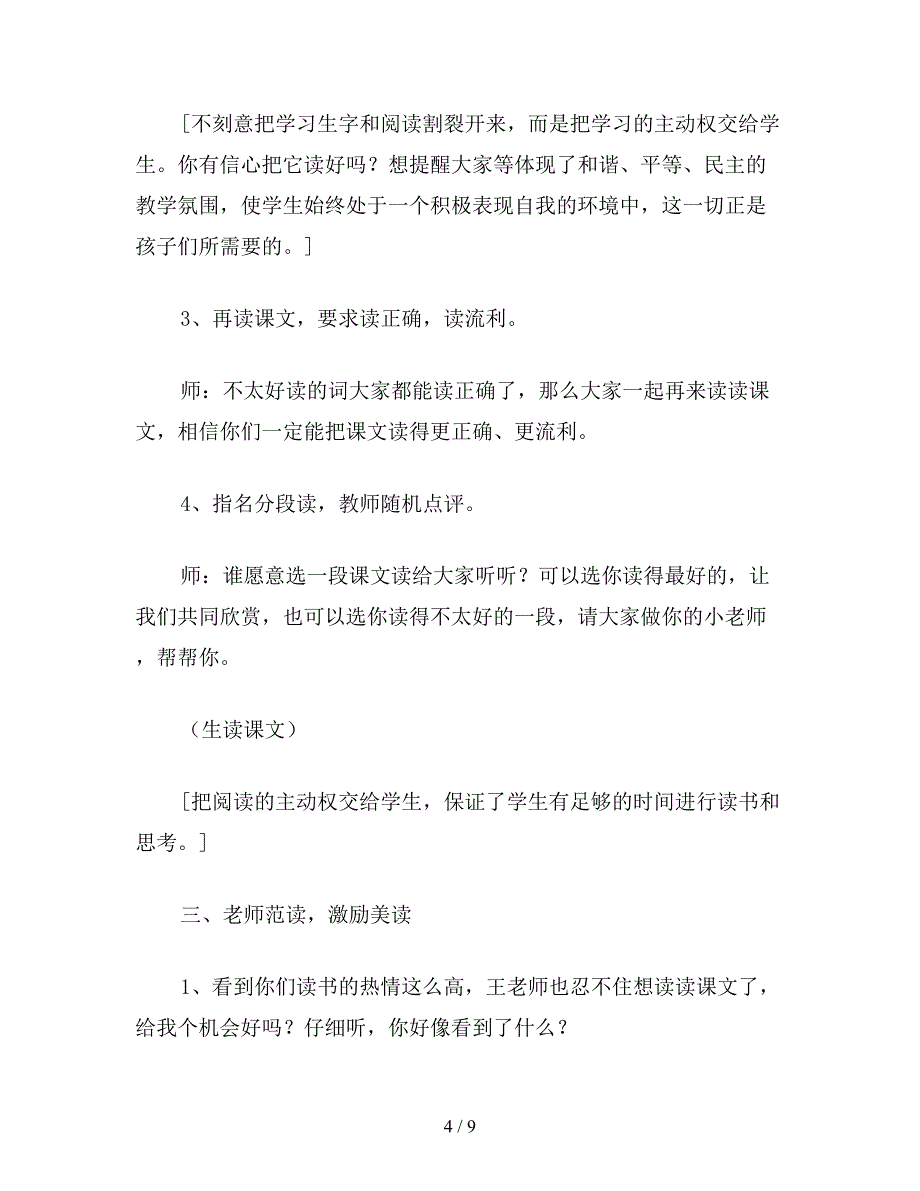 [不刻意把学习生字和阅读割裂开来，而是把学习的主动权交给学生。你有信心把它读好吗？想提醒大家等体现了和谐、平等、民主的教学氛围，使学生始终处于一个积极表现自我的环境中，这一切正是孩子们所需要的。]

3、再读课文，要求读正确，读流利。

师：不太好读的词大家都能读正确了，那么大家一起再来读读课文，相信你们一定能把课文读得更正确、更流利。

4、指名分段读，教师随机点评。

师：谁愿意选一段课文读给大家听听？可以选你读得最好的，让我们共同欣赏，也可以选你读得不太好的一段，请大家做你的小老师，帮帮你。

（生读课文）

[把阅读的主动权交给学生，保证了学生有足够的时间进行读书和思考。]

三、老师范读，激励美读

1、看到你们读书的热情这么高，王老师也忍不住想读读课文了，给我个机会好吗？仔细听，你好像看到了什么？

4 / 9